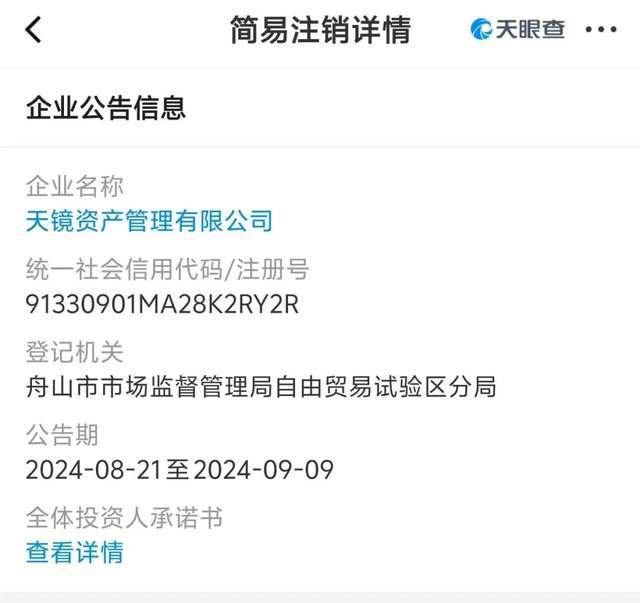 简易注销详情

天眼查

企业公告信息

企业名称
天镜资产管理有限公司

统一社会信用代码/注册号
91330901MA28K2RY2R

登记机关
舟山市市场监督管理局自由贸易试验区分局

公告期
2024-08-21至2024-09-09

全体投资人承诺书
查看详情